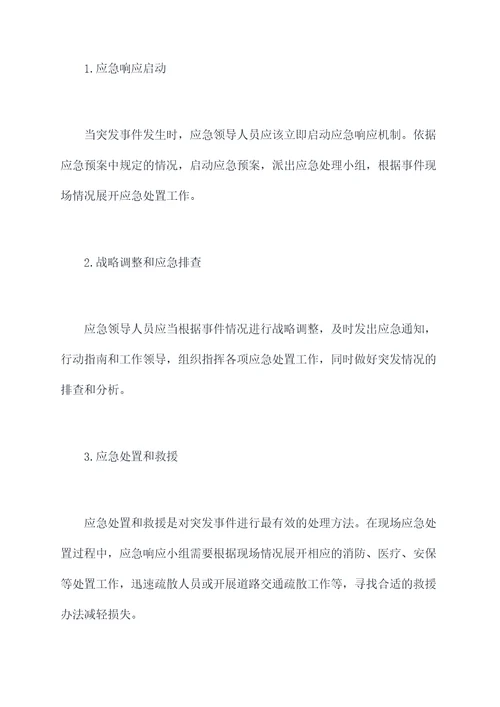 1.应急响应启动

当突发事件发生时，应急领导人员应该立即启动应急响应机制。依据应急预案中规定的情况，启动应急预案，派出应急处理小组，根据事件现场情况展开应急处置工作。

2.战略调整和应急排查

应急领导人员应当根据事件情况进行战略调整，及时发出应急通知，行动指南和工作领导，组织指挥各项应急处置工作，同时做好突发情况的排查和分析。

3.应急处置和救援

应急处置和救援是对突发事件进行最有效的处理方法。在现场应急处置过程中，应急响应小组需要根据现场情况展开相应的消防、医疗、安保等处置工作，迅速疏散人员或开展道路交通疏散工作等，寻找合适的救援办法减轻损失。